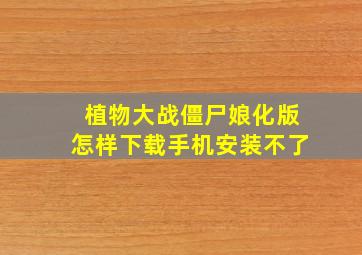 植物大战僵尸娘化版
怎样下载手机安装不了